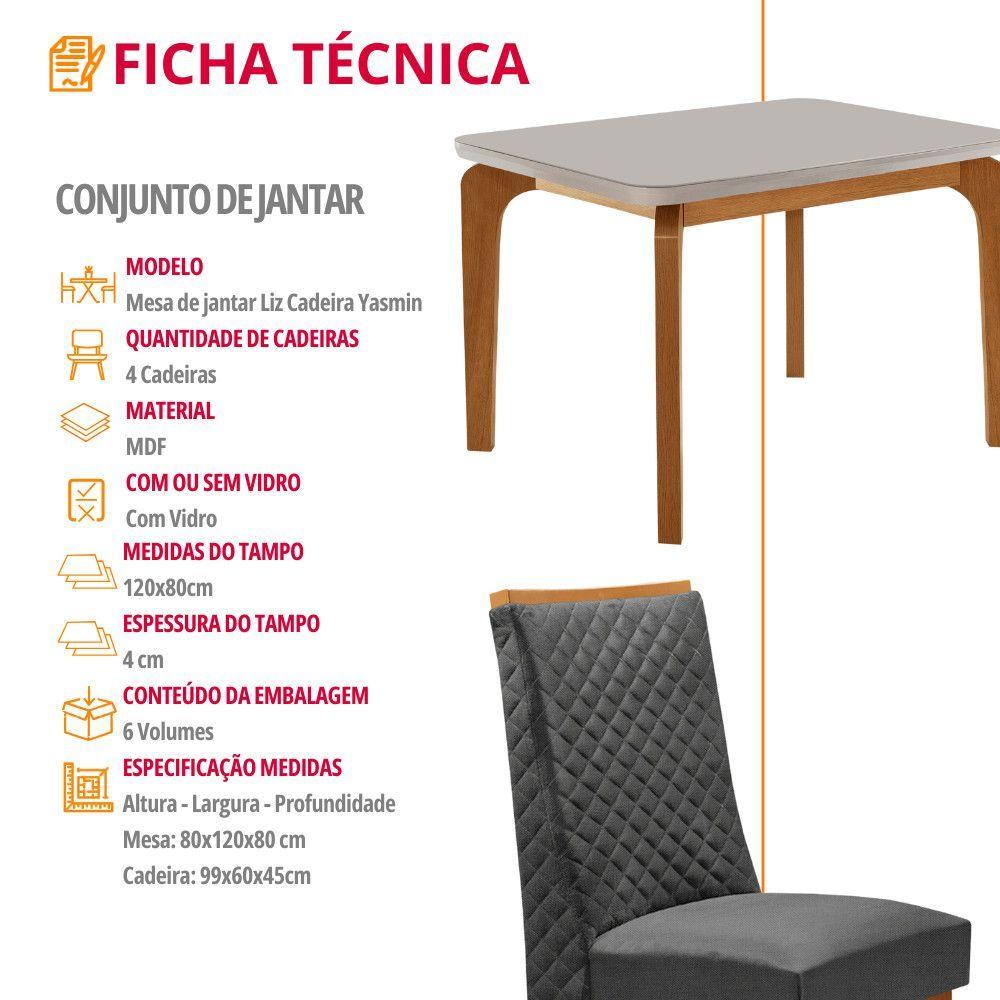 FICHA TÉCNICA

CONJUNTO DE JANTAR

MODELO
Mesa de jantar Liz Cadeira Yasmin

QUANTIDADE DE CADEIRAS
4 Cadeiras

MATERIAL
MDF

COM OU SEM VIDRO
Com Vidro

MEDIDAS DO TAMPO
120x80cm

ESPESSURA DO TAMPO
4 cm

CONTEÚDO DA EMBALAGEM
6 Volumes

ESPECIFICAÇÃO MEDIDAS
Altura - Largura - Profundidade
Mesa: 80x120x80 cm
Cadeira: 99x60x45cm